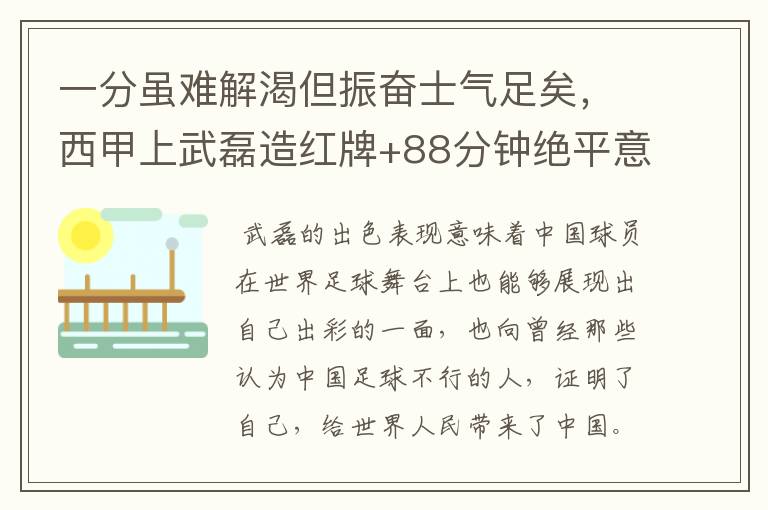 一分虽难解渴但振奋士气足矣，西甲上武磊造红牌+88分钟绝平意

武磊的出色表现意味着中国球员在世界足球舞台上也能够展现出自己出彩的一面，也向曾经那些认为中国足球不行的人，证明了自己，给世界人民带来了中国。